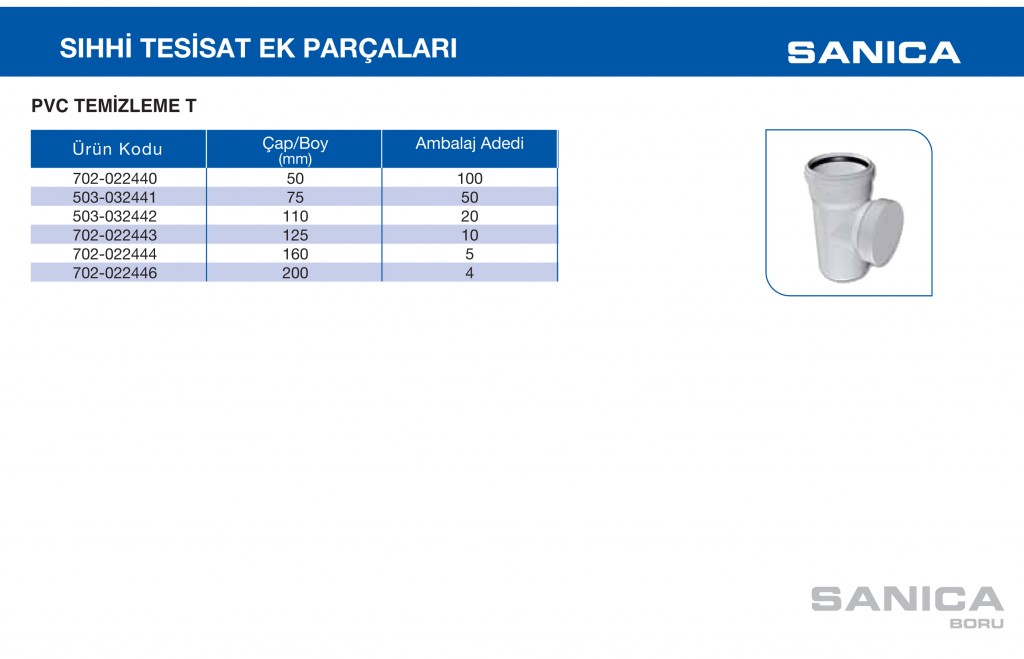 SIHHİ TESİSAT EK PARÇALARI

SANICA

PVC TEMİZLEME T

| Ürün Kodu | Çap/Boy (mm) | Ambalaj Adedi |
|---|---|---|
| 702-022440 | 50 | 100 |
| 503-032441 | 75 | 50 |
| 503-032442 | 110 | 20 |
| 702-022443 | 125 | 10 |
| 702-022444 | 160 | 5 |
| 702-022446 | 200 | 4 |

SANICA
BORU